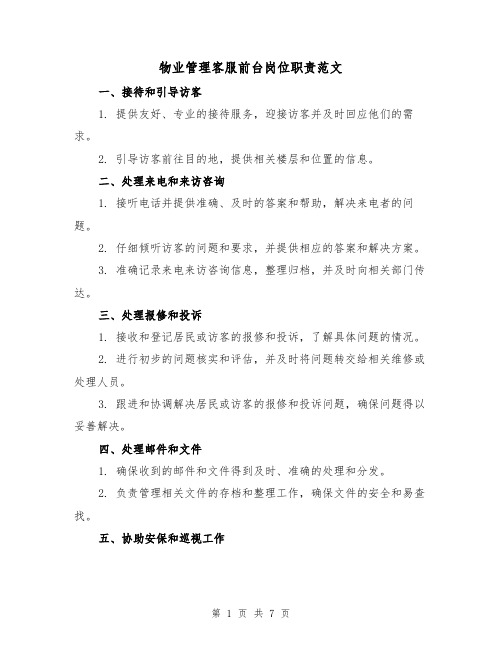 物业管理客服前台岗位职责范文

一、接待和引导访客

1. 提供友好、专业的接待服务，迎接访客并及时回应他们的需求。

2. 引导访客前往目的地，提供相关楼层和位置的信息。

二、处理来电和来访咨询

1. 接听电话并提供准确、及时的答案和帮助，解决来电者的问题。

2. 仔细倾听访客的问题和要求，并提供相应的答案和解决方案。

3. 准确记录来电来访咨询信息，整理归档，并及时向相关部门传达。

三、处理报修和投诉

1. 接收和登记居民或访客的报修和投诉，了解具体问题的情况。

2. 进行初步的问题核实和评估，并及时将问题转交给相关维修或处理人员。

3. 跟进和协调解决居民或访客的报修和投诉问题，确保问题得以妥善解决。

四、处理邮件和文件

1. 确保收到的邮件和文件得到及时、准确的处理和分发。

2. 负责管理相关文件的存档和整理工作，确保文件的安全和易查找。

五、协助安保和巡视工作

第 1 页 共 7 页